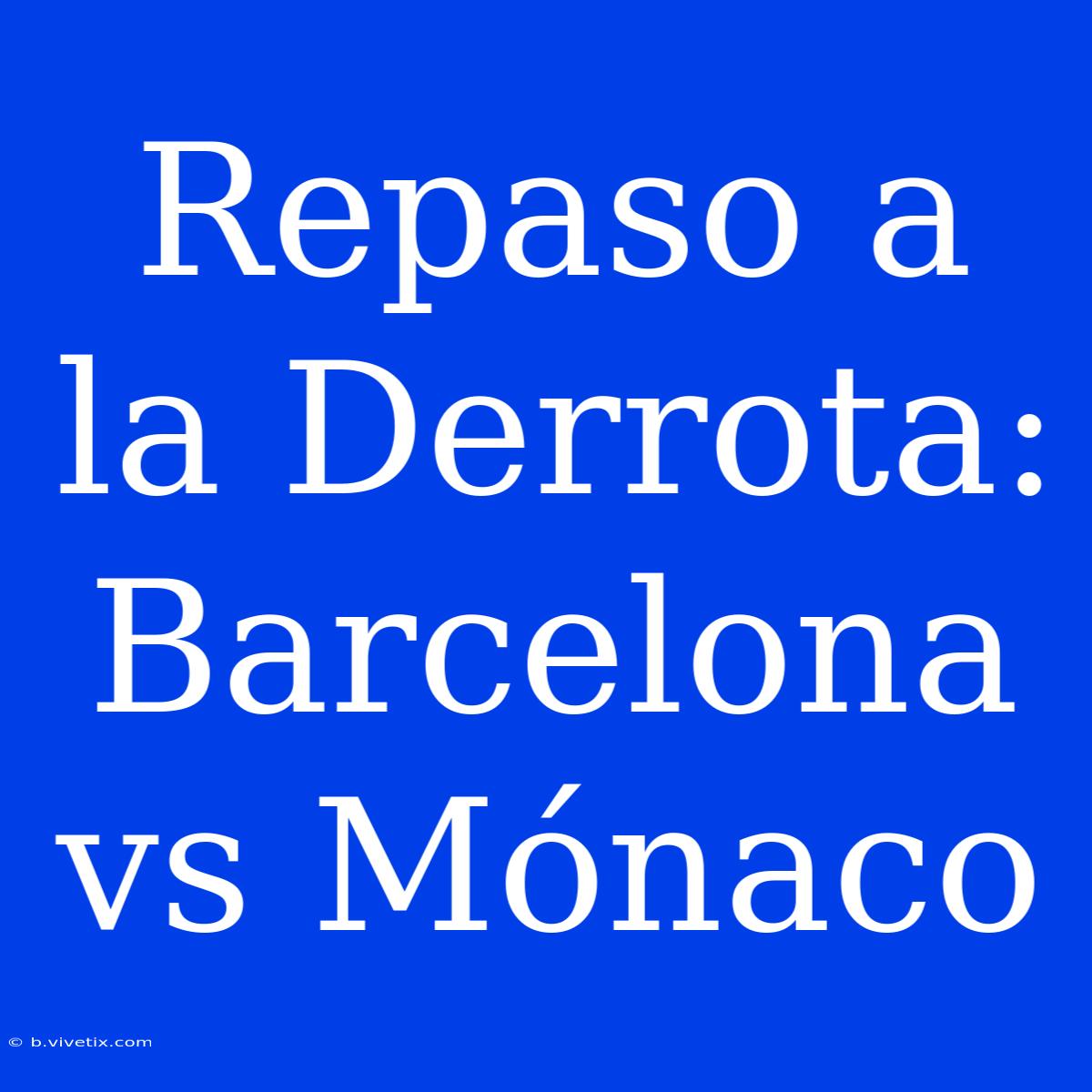 Repaso a la Derrota: Barcelona vs Mónaco

© b.vivetix.com